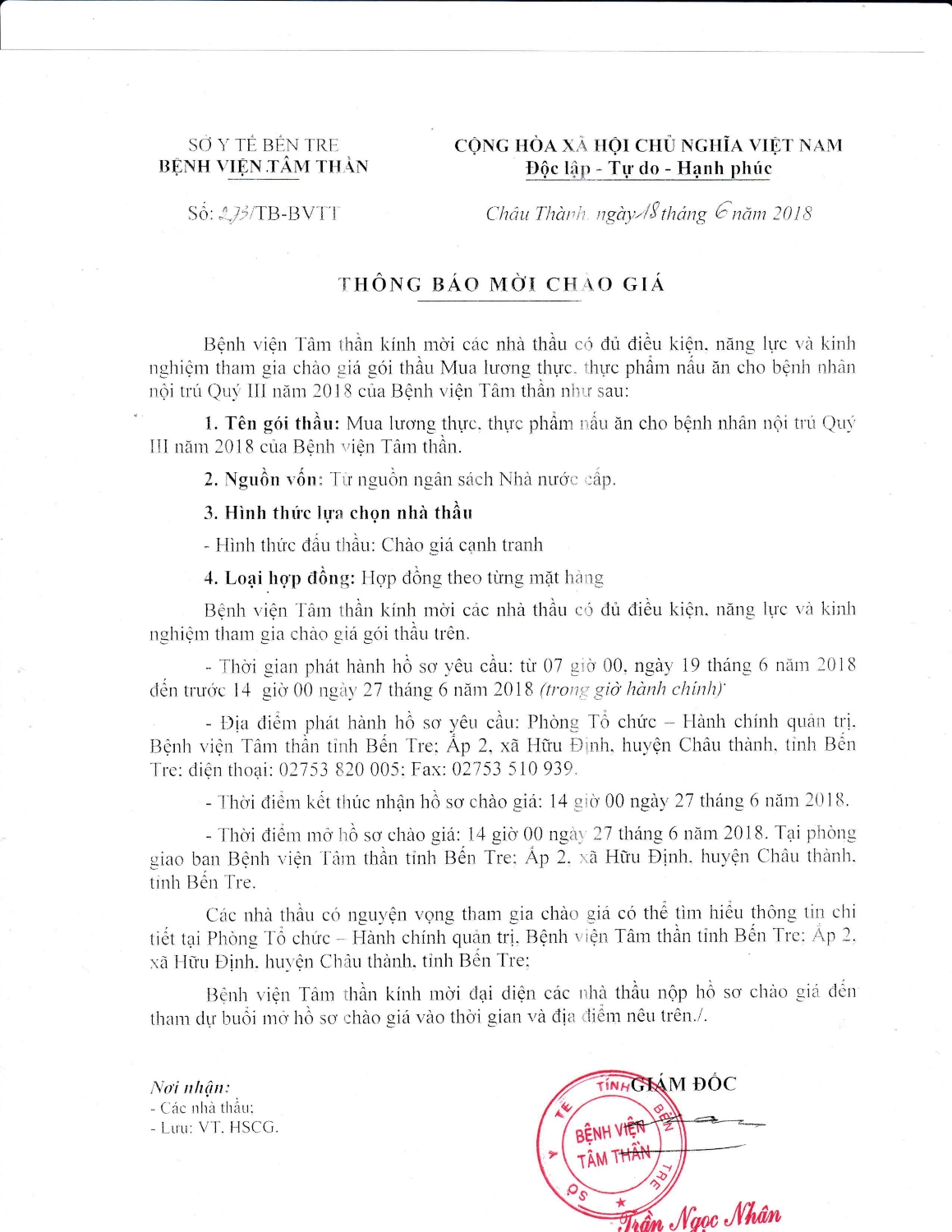 SỞ Y TẾ BẾN TRE
BỆNH VIỆN TÂM THẦN

Số: 273/TB-BVTT

CỘNG HÒA XÃ HỘI CHỦ NGHĨA VIỆT NAM
Độc lập - Tự do - Hạnh phúc

Châu Thành, ngày 18 tháng 6 năm 2018

THÔNG BÁO MỜI CHÀO GIÁ

Bệnh viện Tâm thần kính mời các nhà thầu có đủ điều kiện, năng lực và kinh nghiệm tham gia chào giá gói thầu Mua lương thực, thực phẩm nấu ăn cho bệnh nhân nội trú Quý III năm 2018 của Bệnh viện Tâm thần như sau:

1. Tên gói thầu: Mua lương thực, thực phẩm nấu ăn cho bệnh nhân nội trú Quý III năm 2018 của Bệnh viện Tâm thần.

2. Nguồn vốn: Từ nguồn ngân sách Nhà nước cấp.

3. Hình thức lựa chọn nhà thầu

- Hình thức đấu thầu: Chào giá cạnh tranh

4. Loại hợp đồng: Hợp đồng theo từng mặt hàng

Bệnh viện Tâm thần kính mời các nhà thầu có đủ điều kiện, năng lực và kinh nghiệm tham gia chào giá gói thầu trên.

- Thời gian phát hành hồ sơ yêu cầu: từ 07 giờ 00, ngày 19 tháng 6 năm 2018 đến trước 14 giờ 00 ngày 27 tháng 6 năm 2018 (trong giờ hành chính)

- Địa điểm phát hành hồ sơ yêu cầu: Phòng Tổ chức – Hành chính quản trị, Bệnh viện Tâm thần tỉnh Bến Tre; Ấp 2, xã Hữu Định, huyện Châu thành, tỉnh Bến Tre; điện thoại: 02753 820 005; Fax: 02753 510 939.

- Thời điểm kết thúc nhận hồ sơ chào giá: 14 giờ 00 ngày 27 tháng 6 năm 2018.

- Thời điểm mở hồ sơ chào giá: 14 giờ 00 ngày 27 tháng 6 năm 2018. Tại phòng giao ban Bệnh viện Tâm thần tỉnh Bến Tre; Ấp 2, xã Hữu Định, huyện Châu thành, tỉnh Bến Tre.

Các nhà thầu có nguyện vọng tham gia chào giá có thể tìm hiểu thông tin chi tiết tại Phòng Tổ chức – Hành chính quản trị, Bệnh viện Tâm thần tỉnh Bến Tre; Ấp 2, xã Hữu Định, huyện Châu thành, tỉnh Bến Tre;

Bệnh viện Tâm thần kính mời đại diện các nhà thầu nộp hồ sơ chào giá đến tham dự buổi mở hồ sơ chào giá vào thời gian và địa điểm nêu trên./.

Nơi nhận:
- Các nhà thầu;
- Lưu: VT, HSCG.

GIÁM ĐỐC

SỞ Y TẾ TỈNH BẾN TRE
BỆNH VIỆN TÂM THẦN

Trần Ngọc Nhân